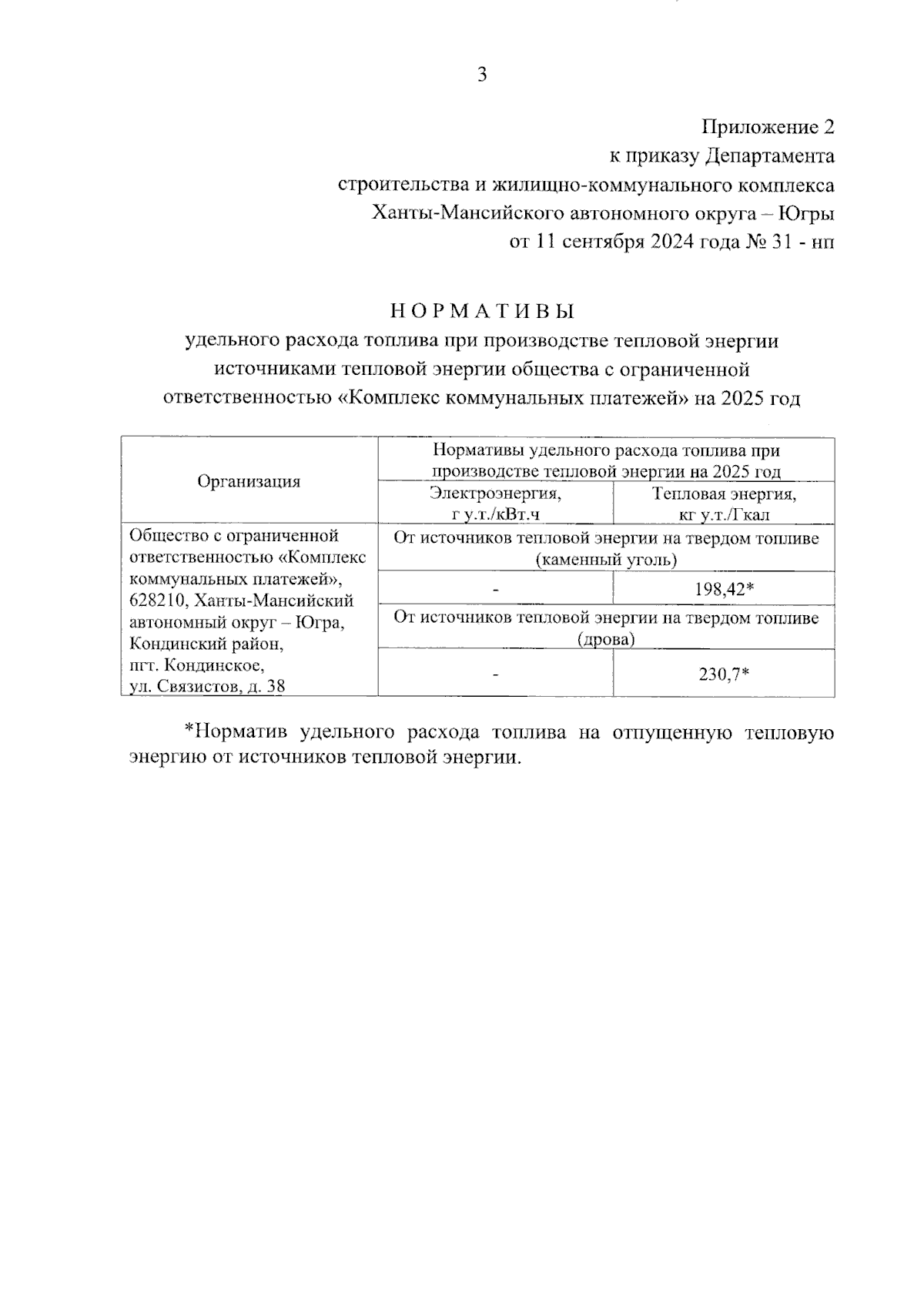 3

Приложение 2
к приказу Департамента
строительства и жилищно-коммунального комплекса
Ханты-Мансийского автономного округа – Югры
от 11 сентября 2024 года № 31 - нп

НОРМАТИВЫ
удельного расхода топлива при производстве тепловой энергии источниками тепловой энергии общества с ограниченной ответственностью «Комплекс коммунальных платежей» на 2025 год

| Организация | Нормативы удельного расхода топлива при производстве тепловой энергии на 2025 год | |
|---|---|---|
| | Электроэнергия, г у.т./кВт.ч | Тепловая энергия, кг у.т./Гкал |
| Общество с ограниченной ответственностью «Комплекс коммунальных платежей», 628210, Ханты-Мансийский автономный округ – Югра, Кондинский район, пгт. Кондинское, ул. Связистов, д. 38 | От источников тепловой энергии на твердом топливе (каменный уголь) | |
| | - | 198,42* |
| | От источников тепловой энергии на твердом топливе (дрова) | |
| | - | 230,7* |

*Норматив удельного расхода топлива на отпущенную тепловую энергию от источников тепловой энергии.